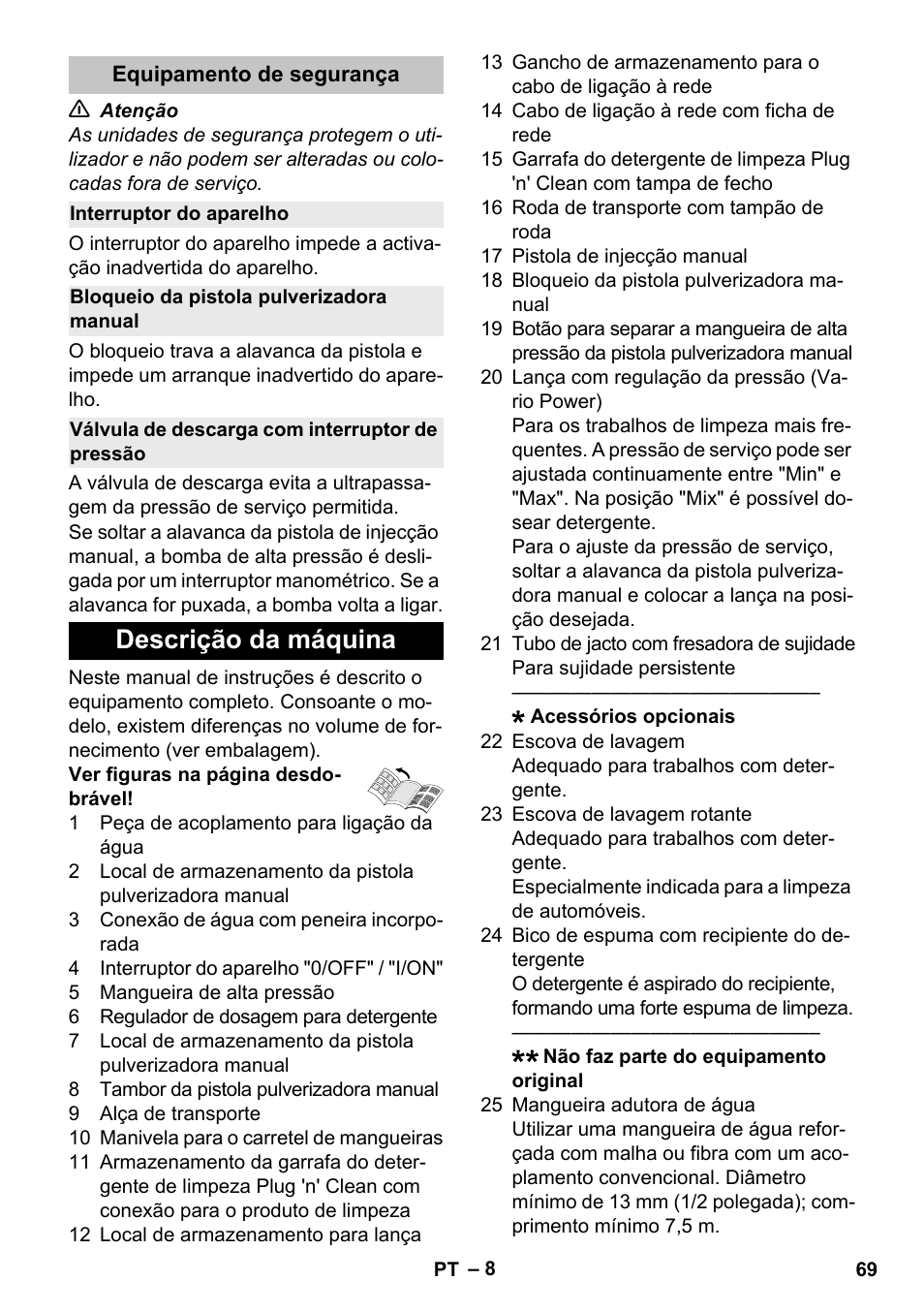 Equipamento de segurança

⚠ Atenção
As unidades de segurança protegem o utilizador e não podem ser alteradas ou colocadas fora de serviço.

Interruptor do aparelho

O interruptor do aparelho impede a activação inadvertida do aparelho.

Bloqueio da pistola pulverizadora manual

O bloqueio trava a alavanca da pistola e impede um arranque inadvertido do aparelho.

Válvula de descarga com interruptor de pressão

A válvula de descarga evita a ultrapassagem da pressão de serviço permitida.
Se soltar a alavanca da pistola de injecção manual, a bomba de alta pressão é desligada por um interruptor manométrico. Se a alavanca for puxada, a bomba volta a ligar.

Descrição da máquina

Neste manual de instruções é descrito o equipamento completo. Consoante o modelo, existem diferenças no volume de fornecimento (ver embalagem).

Ver figuras na página desdobrável!

1 Peça de acoplamento para ligação da água
2 Local de armazenamento da pistola pulverizadora manual
3 Conexão de água com peneira incorporada
4 Interruptor do aparelho "0/OFF" / "I/ON"
5 Mangueira de alta pressão
6 Regulador de dosagem para detergente
7 Local de armazenamento da pistola pulverizadora manual
8 Tambor da pistola pulverizadora manual
9 Alça de transporte
10 Manivela para o carretel de mangueiras
11 Armazenamento da garrafa do detergente de limpeza Plug 'n' Clean com conexão para o produto de limpeza
12 Local de armazenamento para lança
13 Gancho de armazenamento para o cabo de ligação à rede
14 Cabo de ligação à rede com ficha de rede
15 Garrafa do detergente de limpeza Plug 'n' Clean com tampa de fecho
16 Roda de transporte com tampão de roda
17 Pistola de injecção manual
18 Bloqueio da pistola pulverizadora manual
19 Botão para separar a mangueira de alta pressão da pistola pulverizadora manual
20 Lança com regulação da pressão (Vario Power)
Para os trabalhos de limpeza mais frequentes. A pressão de serviço pode ser ajustada continuamente entre "Min" e "Max". Na posição "Mix" é possível dosear detergente.
Para o ajuste da pressão de serviço, soltar a alavanca da pistola pulverizadora manual e colocar a lança na posição desejada.
21 Tubo de jacto com fresadora de sujidade
Para sujidade persistente

* Acessórios opcionais
22 Escova de lavagem
Adequado para trabalhos com detergente.
23 Escova de lavagem rotante
Adequado para trabalhos com detergente.
Especialmente indicada para a limpeza de automóveis.
24 Bico de espuma com recipiente do detergente
O detergente é aspirado do recipiente, formando uma forte espuma de limpeza.

** Não faz parte do equipamento original
25 Mangueira adutora de água
Utilizar uma mangueira de água reforçada com malha ou fibra com um acoplamento convencional. Diâmetro mínimo de 13 mm (1/2 polegada); comprimento mínimo 7,5 m.

PT – 8
69